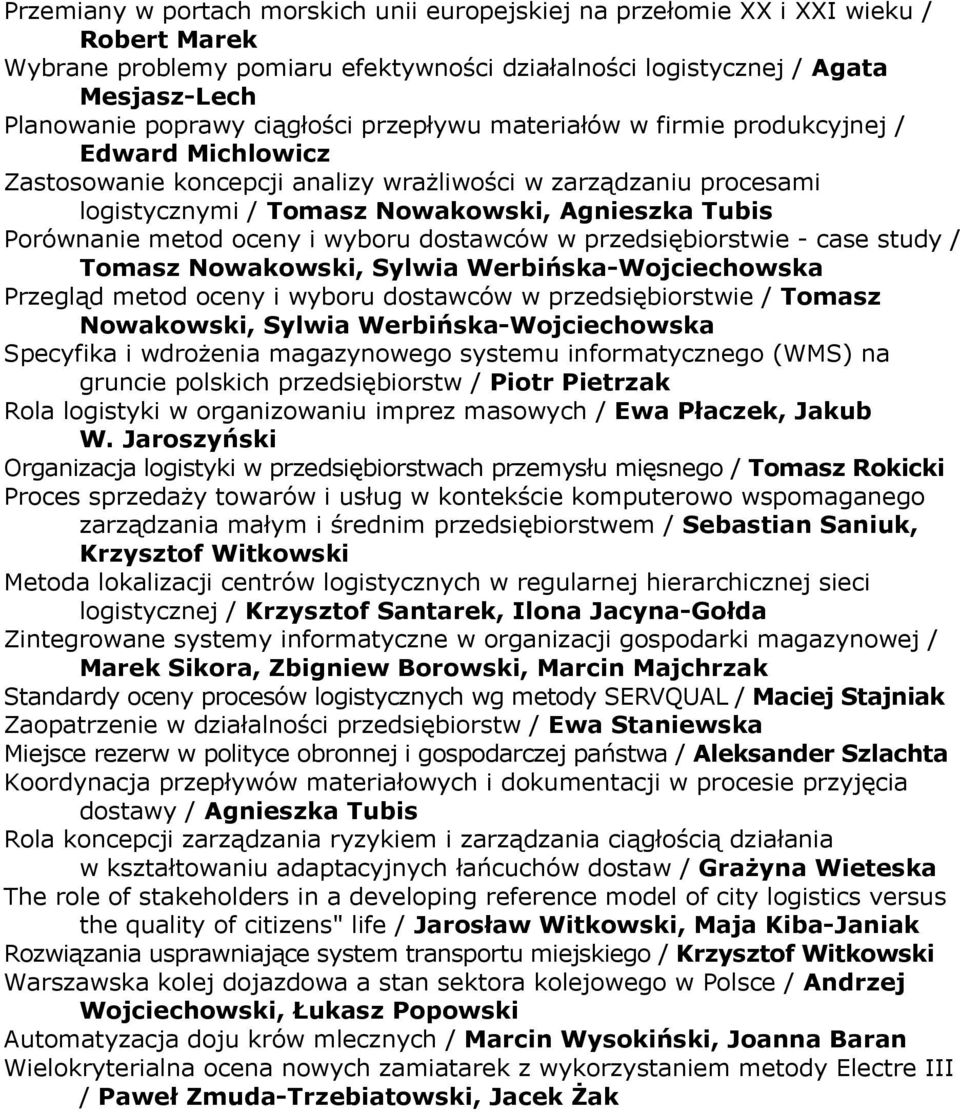 Przemiany w portach morskich unii europejskiej na przełomie XX i XXI wieku / Robert Marek
Wybrane problemy pomiaru efektywności działalności logistycznej / Agata Mesjasz-Lech
Planowanie poprawy ciągłości przepływu materiałów w firmie produkcyjnej / Edward Michlowicz
Zastosowanie koncepcji analizy wrażliwości w zarządzaniu procesami logistycznymi / Tomasz Nowakowski, Agnieszka Tubis
Porównanie metod oceny i wyboru dostawców w przedsiębiorstwie - case study / Tomasz Nowakowski, Sylwia Werbińska-Wojciechowska
Przegląd metod oceny i wyboru dostawców w przedsiębiorstwie / Tomasz Nowakowski, Sylwia Werbińska-Wojciechowska
Specyfika i wdrożenia magazynowego systemu informatycznego (WMS) na gruncie polskich przedsiębiorstw / Piotr Pietrzak
Rola logistyki w organizowaniu imprez masowych / Ewa Płaczek, Jakub W. Jaroszyński
Organizacja logistyki w przedsiębiorstwach przemysłu mięsnego / Tomasz Rokicki
Proces sprzedaży towarów i usług w kontekście komputerowo wspomaganego zarządzania małym i średnim przedsiębiorstwem / Sebastian Saniuk, Krzysztof Witkowski
Metoda lokalizacji centrów logistycznych w regularnej hierarchicznej sieci logistycznej / Krzysztof Santarek, Ilona Jacyna-Gołda
Zintegrowane systemy informatyczne w organizacji gospodarki magazynowej / Marek Sikora, Zbigniew Borowski, Marcin Majchrzak
Standardy oceny procesów logistycznych wg metody SERVQUAL / Maciej Stajniak
Zaopatrzenie w działalności przedsiębiorstw / Ewa Staniewska
Miejsce rezerw w polityce obronnej i gospodarczej państwa / Aleksander Szlachta
Koordynacja przepływów materiałowych i dokumentacji w procesie przyjęcia dostawy / Agnieszka Tubis
Rola koncepcji zarządzania ryzykiem i zarządzania ciągłością działania w kształtowaniu adaptacyjnych łańcuchów dostaw / Grażyna Wieteska
The role of stakeholders in a developing reference model of city logistics versus the quality of citizens" life / Jarosław Witkowski, Maja Kiba-Janiak
Rozwiązania usprawniające system transportu miejskiego / Krzysztof Witkowski
Warszawska kolej dojazdowa a stan sektora kolejowego w Polsce / Andrzej Wojciechowski, Łukasz Popowski
Automatyzacja doju krów mlecznych / Marcin Wysokiński, Joanna Baran
Wielokryterialna ocena nowych zamiatarek z wykorzystaniem metody Electre III / Paweł Zmuda-Trzebiatowski, Jacek Żak